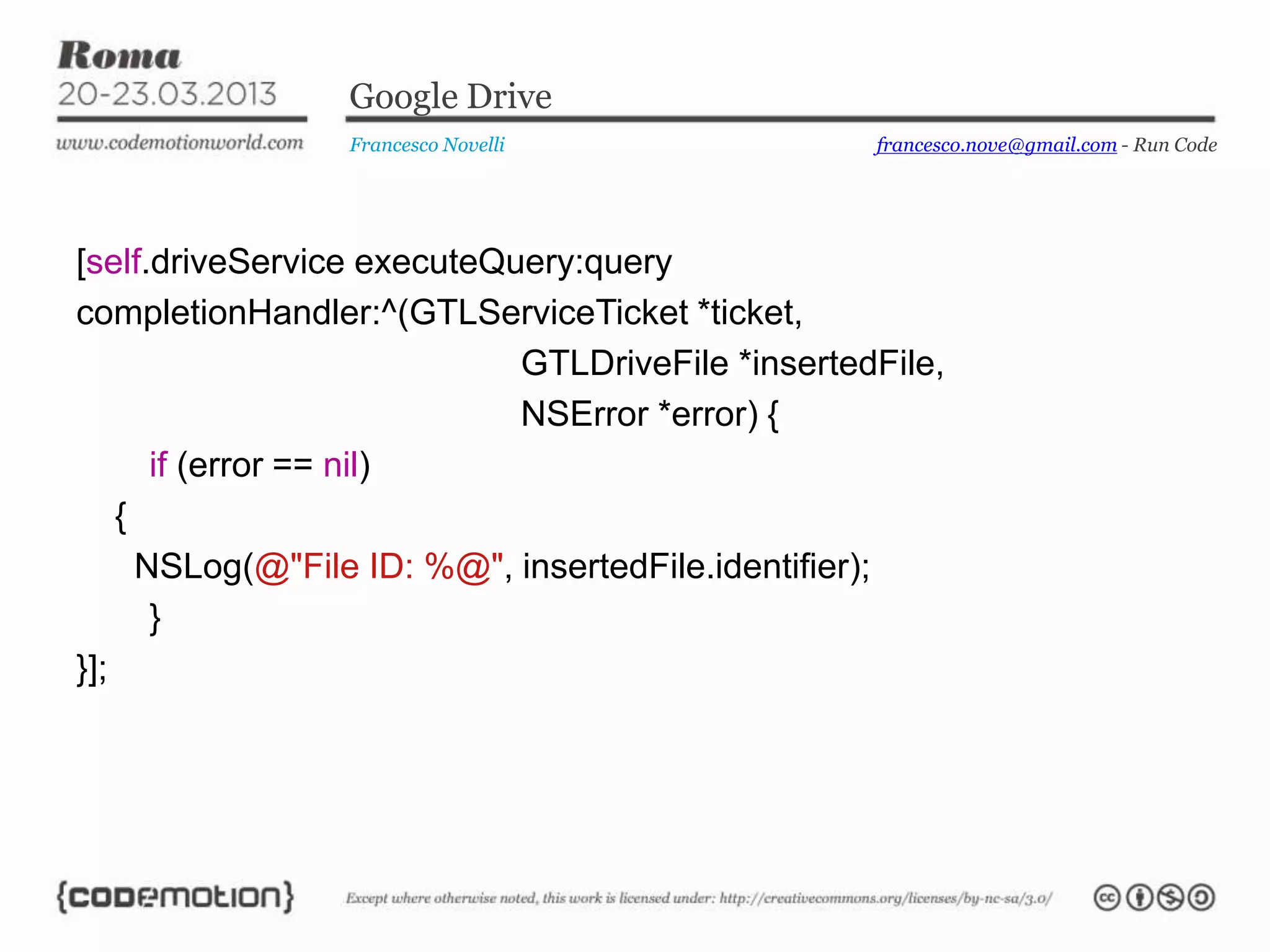 Roma
20-23.03.2013
www.codemotionworld.com

Google Drive

Francesco Novelli

francesco.nove@gmail.com - Run Code

[self.driveService executeQuery:query
completionHandler:^(GTLServiceTicket *ticket,
GTLDriveFile *insertedFile,
NSError *error) {
if (error == nil)
{
NSLog(@"File ID: %@", insertedFile.identifier);
}
}];

{codemotion}

Except where otherwise noted, this work is licensed under: http://creativecommons.org/licenses/by-nc-sa/3.0/